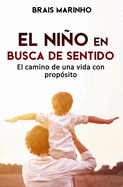 BRAIS MARINHO

EL NIÑO EN BUSCA DE SENTIDO

El camino de una vida con propósito